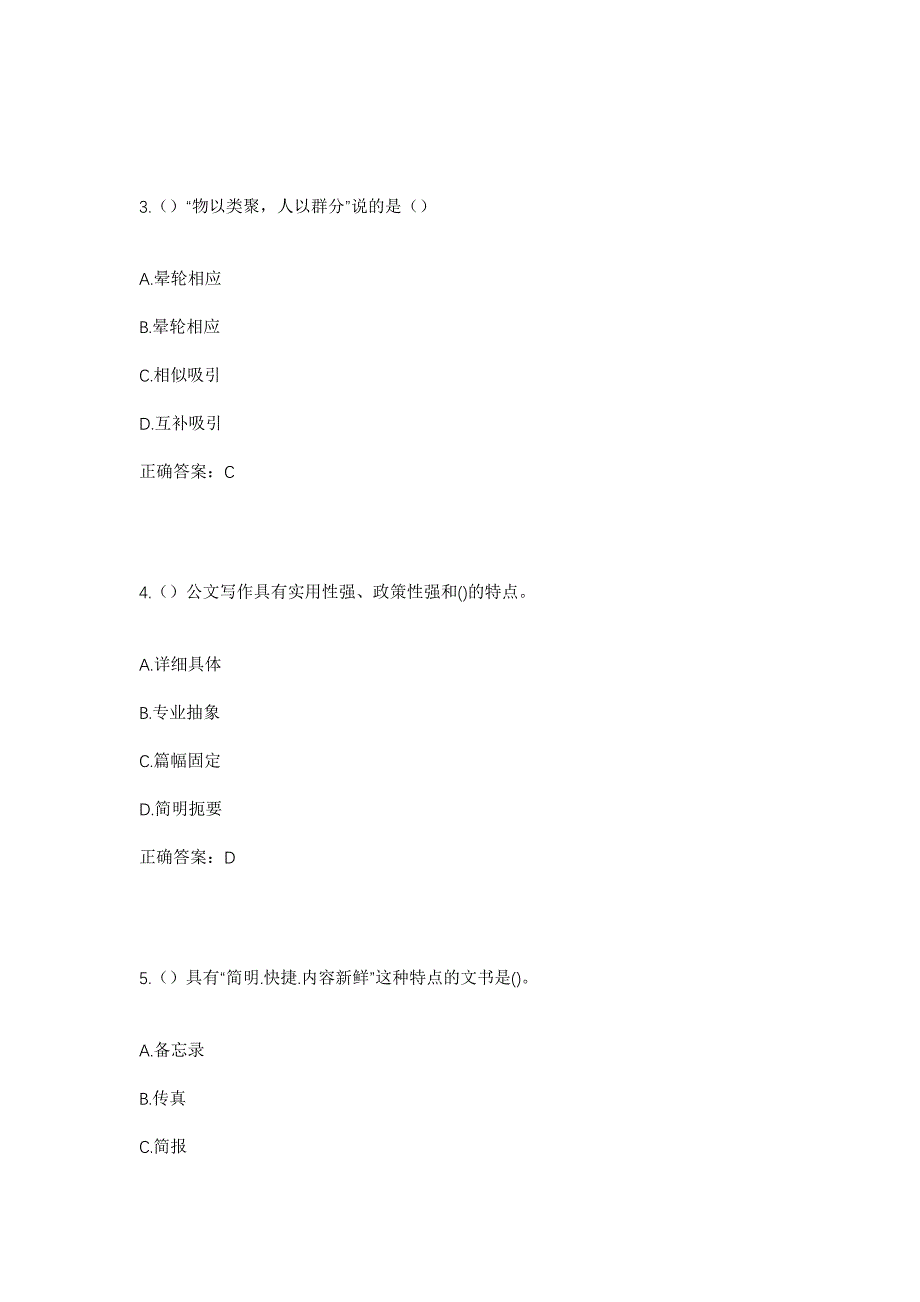 3.（）“物以类聚，人以群分”说的是（）

A.晕轮相应

B.晕轮相应

C.相似吸引

D.互补吸引

正确答案：C

4.（）公文写作具有实用性强、政策性强和()的特点。

A.详细具体

B.专业抽象

C.篇幅固定

D.简明扼要

正确答案：D

5.（）具有“简明.快捷.内容新鲜”这种特点的文书是()。

A.备忘录

B.传真

C.简报